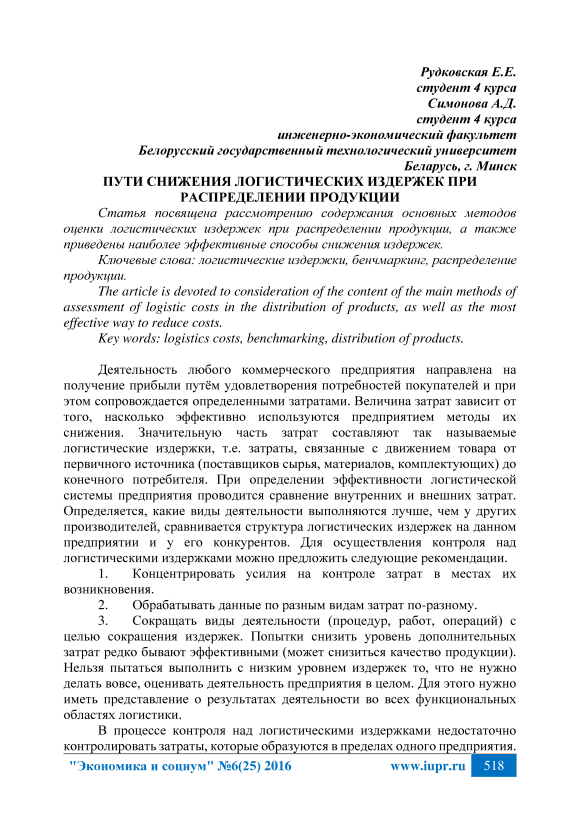 Рудковская Е.Е.
студент 4 курса
Симонова А.Д.
студент 4 курса
инженерно-экономический факультет
Белорусский государственный технологический университет
Беларусь, г. Минск

ПУТИ СНИЖЕНИЯ ЛОГИСТИЧЕСКИХ ИЗДЕРЖЕК ПРИ РАСПРЕДЕЛЕНИИ ПРОДУКЦИИ

Статья посвящена рассмотрению содержания основных методов оценки логистических издержек при распределении продукции, а также приведены наиболее эффективные способы снижения издержек.

Ключевые слова: логистические издержки, бенчмаркинг, распределение продукции.

The article is devoted to consideration of the content of the main methods of assessment of logistic costs in the distribution of products, as well as the most effective way to reduce costs.

Key words: logistics costs, benchmarking, distribution of products.

Деятельность любого коммерческого предприятия направлена на получение прибыли путём удовлетворения потребностей покупателей и при этом сопровождается определенными затратами. Величина затрат зависит от того, насколько эффективно используются предприятием методы их снижения. Значительную часть затрат составляют так называемые логистические издержки, т.е. затраты, связанные с движением товара от первичного источника (поставщиков сырья, материалов, комплектующих) до конечного потребителя. При определении эффективности логистической системы предприятия проводится сравнение внутренних и внешних затрат. Определяется, какие виды деятельности выполняются лучше, чем у других производителей, сравнивается структура логистических издержек на данном предприятии и у его конкурентов. Для осуществления контроля над логистическими издержками можно предложить следующие рекомендации.

1. Концентрировать усилия на контроле затрат в местах их возникновения.

2. Обрабатывать данные по разным видам затрат по-разному.

3. Сокращать виды деятельности (процедур, работ, операций) с целью сокращения издержек. Попытки снизить уровень дополнительных затрат редко бывают эффективными (может снизиться качество продукции). Нельзя пытаться выполнить с низким уровнем издержек то, что не нужно делать вовсе, оценивать деятельность предприятия в целом. Для этого нужно иметь представление о результатах деятельности во всех функциональных областях логистики.

В процессе контроля над логистическими издержками недостаточно контролировать затраты, которые образуются в пределах одного предприятия.

"Экономика и социум" №6(25) 2016 www.iupr.ru 518